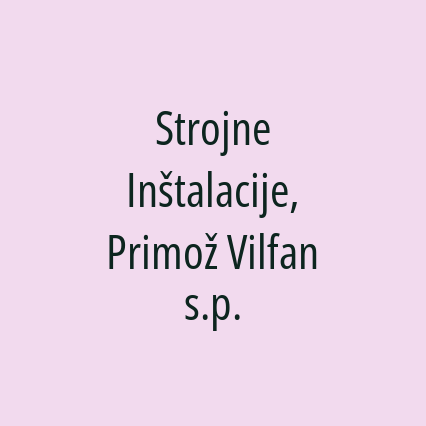 Strojne Inštalacije, Primož Vilfan s.p.